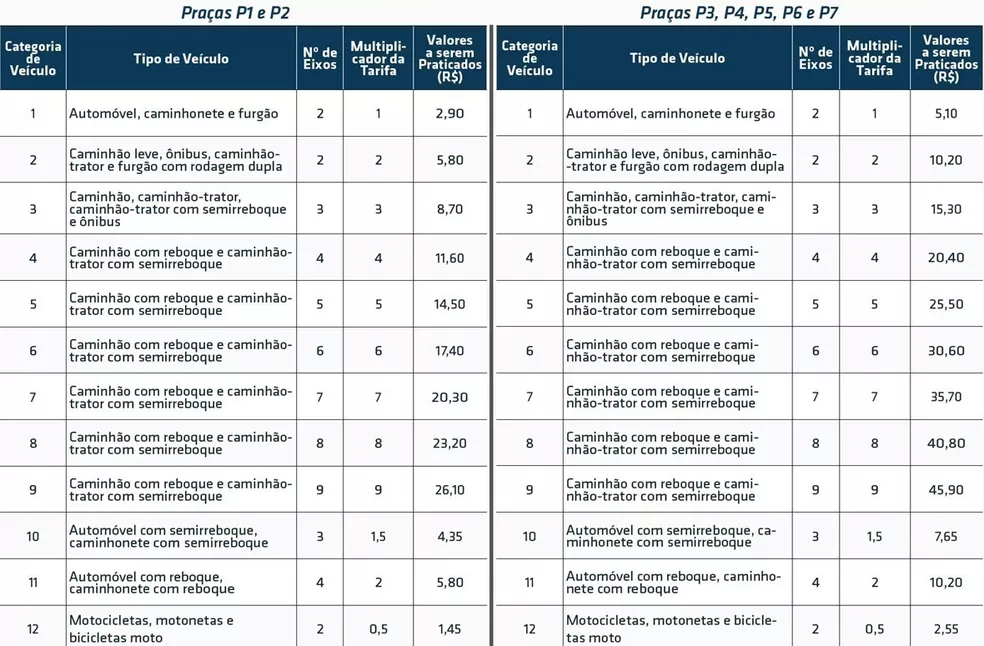 Praças P1 e P2

| Categoria de Veículo | Tipo de Veículo | Nº de Eixos | Multiplicador da Tarifa | Valores a serem Praticados (R$) |
|---|---|---|---|---|
| 1 | Automóvel, caminhonete e furgão | 2 | 1 | 2,90 |
| 2 | Caminhão leve, ônibus, caminhão-trator e furgão com rodagem dupla | 2 | 2 | 5,80 |
| 3 | Caminhão, caminhão-trator, caminhão-trator com semirreboque e ônibus | 3 | 3 | 8,70 |
| 4 | Caminhão com reboque e caminhão-trator com semirreboque | 4 | 4 | 11,60 |
| 5 | Caminhão com reboque e caminhão-trator com semirreboque | 5 | 5 | 14,50 |
| 6 | Caminhão com reboque e caminhão-trator com semirreboque | 6 | 6 | 17,40 |
| 7 | Caminhão com reboque e caminhão-trator com semirreboque | 7 | 7 | 20,30 |
| 8 | Caminhão com reboque e caminhão-trator com semirreboque | 8 | 8 | 23,20 |
| 9 | Caminhão com reboque e caminhão-trator com semirreboque | 9 | 9 | 26,10 |
| 10 | Automóvel com semirreboque, caminhonete com semirreboque | 3 | 1,5 | 4,35 |
| 11 | Automóvel com reboque, caminhonete com reboque | 4 | 2 | 5,80 |
| 12 | Motocicletas, motonetas e bicicletas moto | 2 | 0,5 | 1,45 |

Praças P3, P4, P5, P6 e P7

| Categoria de Veículo | Tipo de Veículo | Nº de Eixos | Multiplicador da Tarifa | Valores a serem Praticados (R$) |
|---|---|---|---|---|
| 1 | Automóvel, caminhonete e furgão | 2 | 1 | 5,10 |
| 2 | Caminhão leve, ônibus, caminhão-trator e furgão com rodagem dupla | 2 | 2 | 10,20 |
| 3 | Caminhão, caminhão-trator, caminhão-trator com semirreboque e ônibus | 3 | 3 | 15,30 |
| 4 | Caminhão com reboque e caminhão-trator com semirreboque | 4 | 4 | 20,40 |
| 5 | Caminhão com reboque e caminhão-trator com semirreboque | 5 | 5 | 25,50 |
| 6 | Caminhão com reboque e caminhão-trator com semirreboque | 6 | 6 | 30,60 |
| 7 | Caminhão com reboque e caminhão-trator com semirreboque | 7 | 7 | 35,70 |
| 8 | Caminhão com reboque e caminhão-trator com semirreboque | 8 | 8 | 40,80 |
| 9 | Caminhão com reboque e caminhão-trator com semirreboque | 9 | 9 | 45,90 |
| 10 | Automóvel com semirreboque, caminhonete com semirreboque | 3 | 1,5 | 7,65 |
| 11 | Automóvel com reboque, caminhonete com reboque | 4 | 2 | 10,20 |
| 12 | Motocicletas, motonetas e bicicletas moto | 2 | 0,5 | 2,55 |